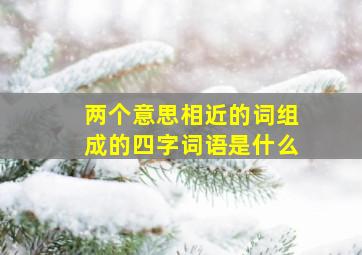 两个意思相近的词组成的四字词语是什么